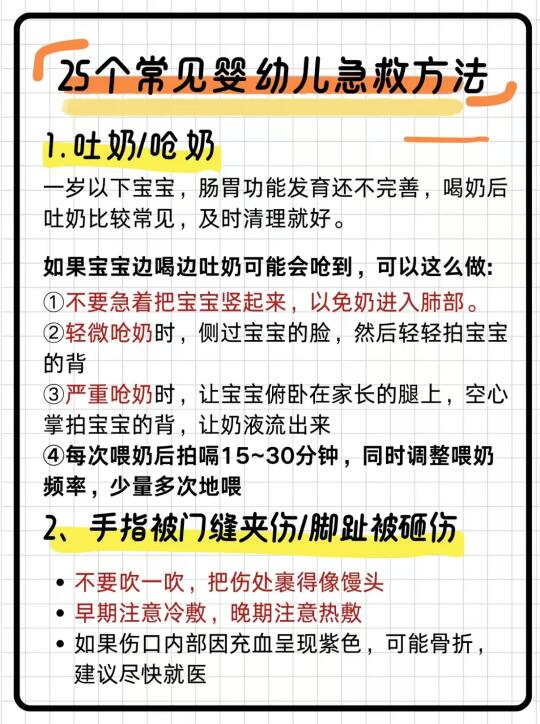 25个常见婴幼儿急救方法

1.吐奶/呛奶

一岁以下宝宝，肠胃功能发育还不完善，喝奶后吐奶比较常见，及时清理就好。

如果宝宝边喝边吐奶可能会呛到，可以这么做:
①不要急着把宝宝竖起来，以免奶进入肺部。
②轻微呛奶时，侧过宝宝的脸，然后轻轻拍宝宝的背
③严重呛奶时，让宝宝俯卧在家长的腿上，空心掌拍宝宝的背，让奶液流出来
④每次喂奶后拍嗝15~30分钟，同时调整喂奶频率，少量多次地喂

2、手指被门缝夹伤/脚趾被砸伤

• 不要吹一吹，把伤处裹得像馒头
• 早期注意冷敷，晚期注意热敷
• 如果伤口内部因充血呈现紫色，可能骨折，建议尽快就医